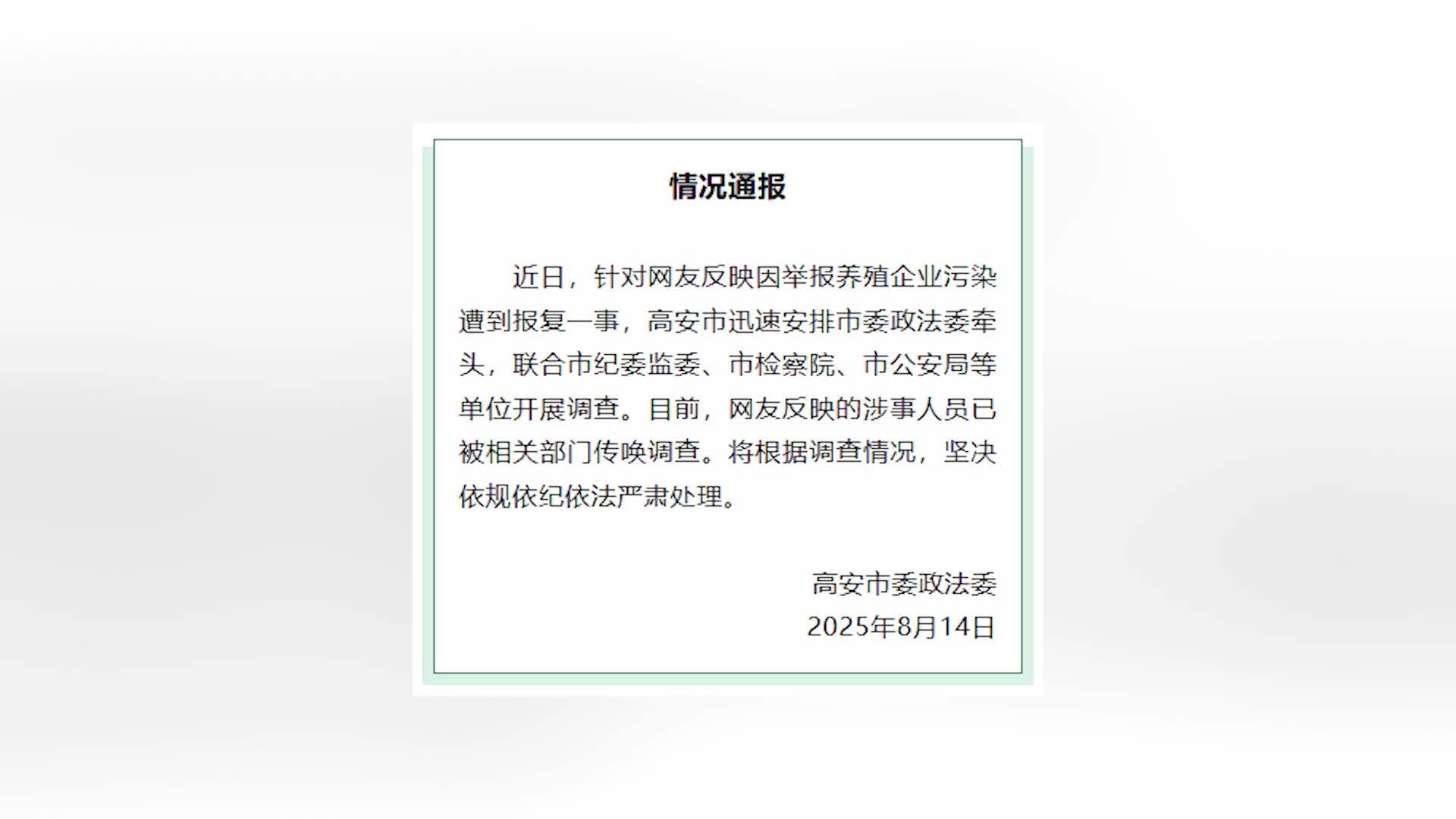 情况通报

近日，针对网友反映因举报养殖企业污染遭到报复一事，高安市迅速安排市委政法委牵头，联合市纪委监委、市检察院、市公安局等单位开展调查。目前，网友反映的涉事人员已被相关部门传唤调查。将根据调查情况，坚决依规依纪依法严肃处理。

高安市委政法委
2025年8月14日